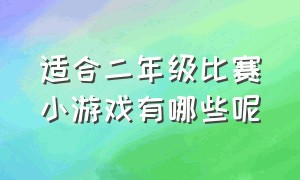 适合二年级比赛
小游戏有哪些呢